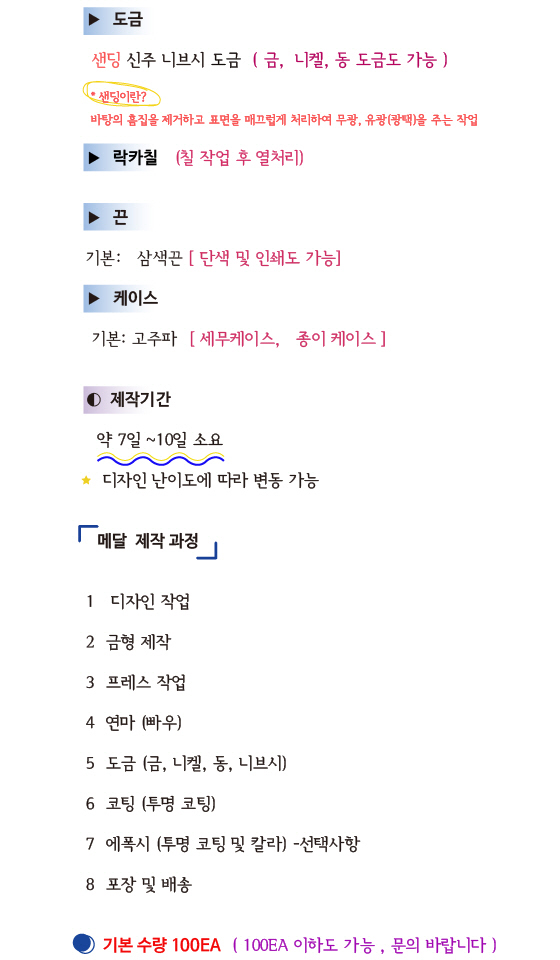 ▶ 도금

샌딩 신주 니브시 도금 ( 금, 니켈, 동 도금도 가능 )

* 샌딩이란?

바탕의 흠집을 제거하고 표면을 매끄럽게 처리하여 무광, 유광(광택)을 주는 작업

▶ 락카칠 (칠 작업 후 열처리)

▶ 끈

기본: 삼색끈 [ 단색 및 인쇄도 가능]

▶ 케이스

기본: 고주파 [ 세무케이스, 종이 케이스 ]

◐ 제작기간

약 7일 ~10일 소요

★ 디자인 난이도에 따라 변동 가능

메달 제작 과정

1 디자인 작업

2 금형 제작

3 프레스 작업

4 연마 (빠우)

5 도금 (금, 니켈, 동, 니브시)

6 코팅 (투명 코팅)

7 에폭시 (투명 코팅 및 칼라) -선택사항

8 포장 및 배송

기본 수량 100EA ( 100EA 이하도 가능 , 문의 바랍니다 )